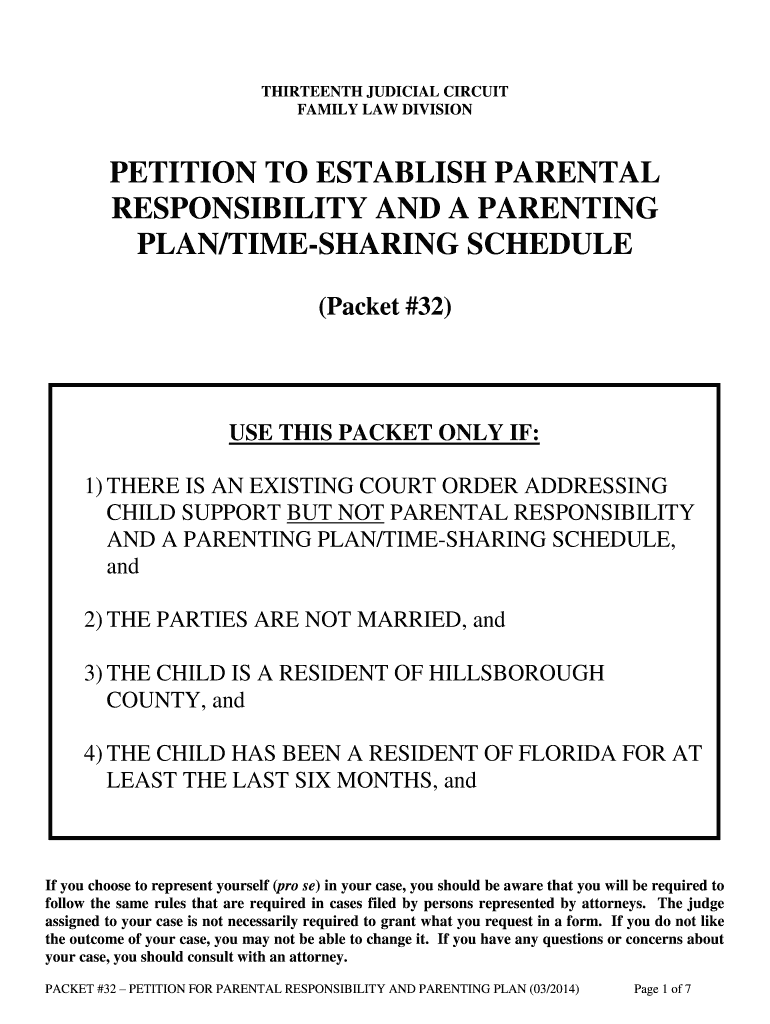 THIRTEENTH JUDICIAL CIRCUIT
FAMILY LAW DIVISION

PETITION TO ESTABLISH PARENTAL RESPONSIBILITY AND A PARENTING PLAN/TIME-SHARING SCHEDULE

(Packet #32)

USE THIS PACKET ONLY IF:

1) THERE IS AN EXISTING COURT ORDER ADDRESSING CHILD SUPPORT BUT NOT PARENTAL RESPONSIBILITY AND A PARENTING PLAN/TIME-SHARING SCHEDULE, and

2) THE PARTIES ARE NOT MARRIED, and

3) THE CHILD IS A RESIDENT OF HILLSBOROUGH COUNTY, and

4) THE CHILD HAS BEEN A RESIDENT OF FLORIDA FOR AT LEAST THE LAST SIX MONTHS, and

If you choose to represent yourself (pro se) in your case, you should be aware that you will be required to follow the same rules that are required in cases filed by persons represented by attorneys. The judge assigned to your case is not necessarily required to grant what you request in a form. If you do not like the outcome of your case, you may not be able to change it. If you have any questions or concerns about your case, you should consult with an attorney.

PACKET #32 – PETITION FOR PARENTAL RESPONSIBILITY AND PARENTING PLAN (03/2014) Page 1 of 7